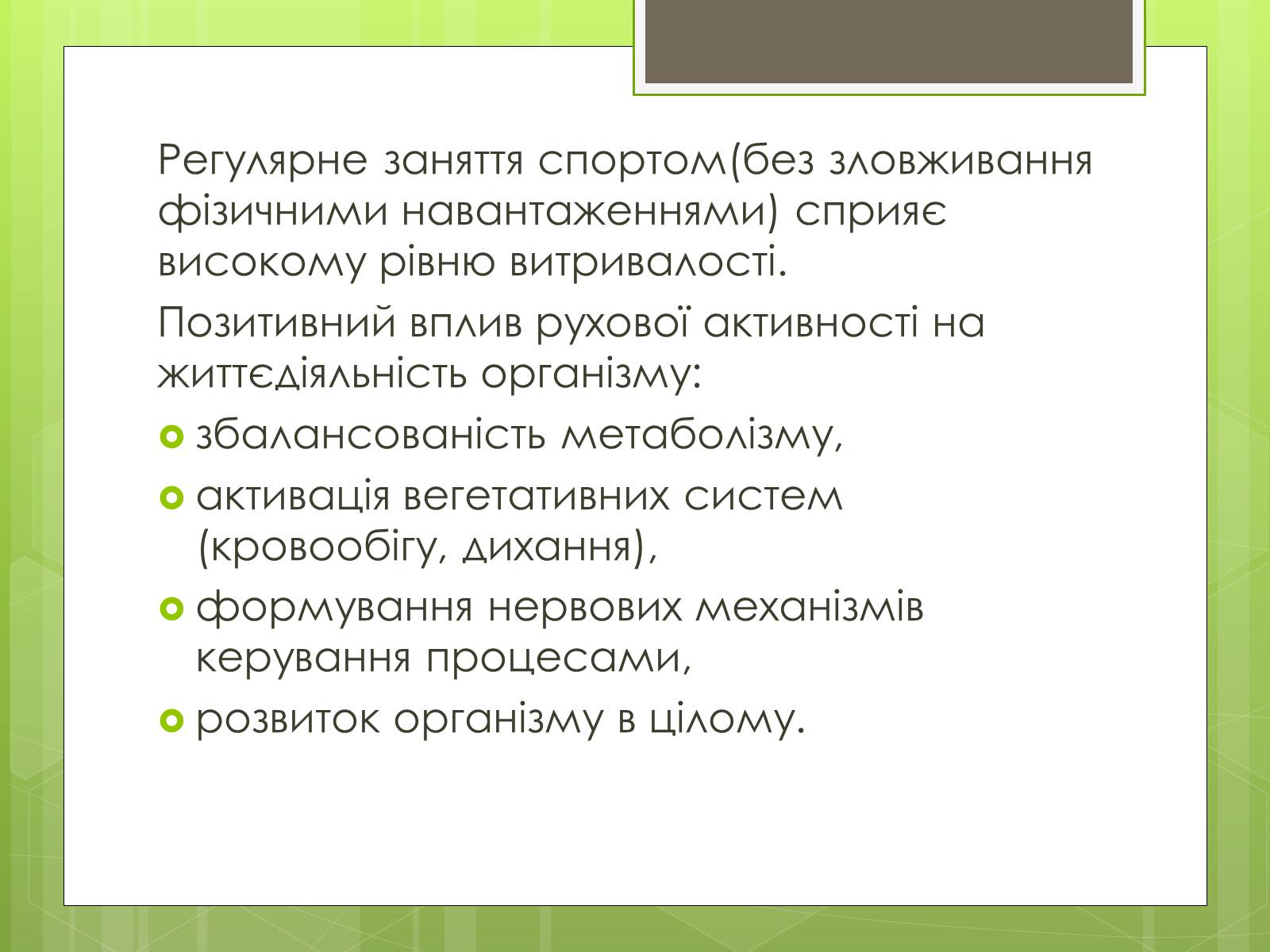 Регулярне заняття спортом(без зловживання фізичними навантаженнями) сприяє високому рівню витривалості.

Позитивний вплив рухової активності на життєдіяльність організму:

збалансованість метаболізму,

активація вегетативних систем (кровообігу, дихання),

формування нервових механізмів керування процесами,

розвиток організму в цілому.